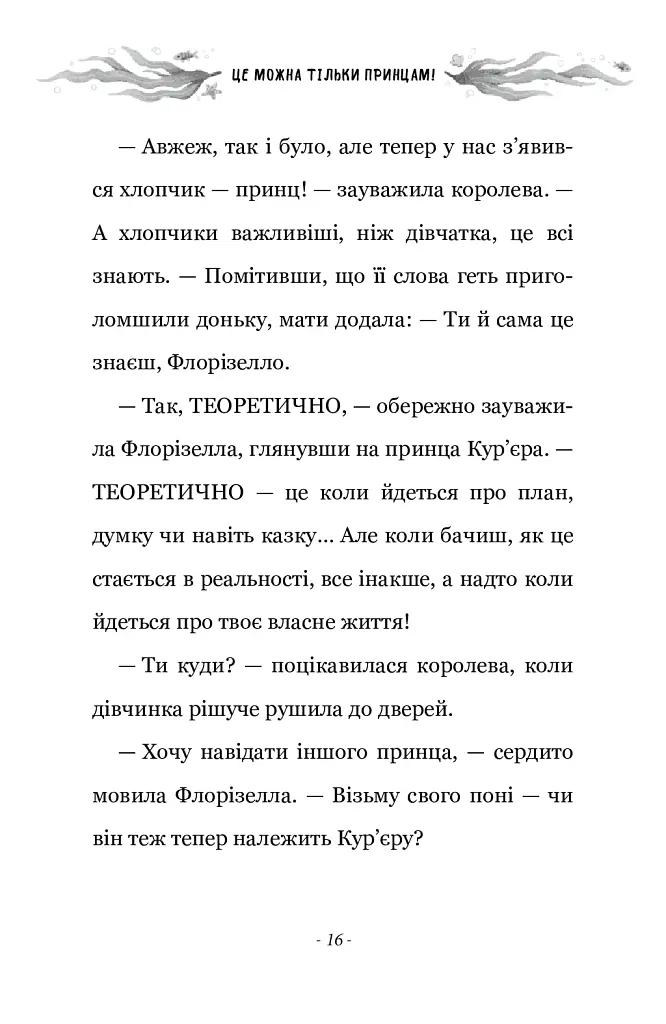 ЦЕ МОЖНА ТІЛЬКИ ПРИНЦАМ!

— Авжеж, так і було, але тепер у нас з'явився хлопчик — принц! — зауважила королева. — А хлопчики важливіші, ніж дівчатка, це всі знають. — Помітивши, що її слова геть приголомшили доньку, мати додала: — Ти й сама це знаєш, Флорізелло.

— Так, ТЕОРЕТИЧНО, — обережно зауважила Флорізелла, глянувши на принца Кур'єра. — ТЕОРЕТИЧНО — це коли йдеться про план, думку чи навіть казку... Але коли бачиш, як це стається в реальності, все інакше, а надто коли йдеться про твоє власне життя!

— Ти куди? — поцікавилася королева, коли дівчинка рішуче рушила до дверей.

— Хочу навідати іншого принца, — сердито мовила Флорізелла. — Візьму свого поні — чи він теж тепер належить Кур'єру?

- 16 -